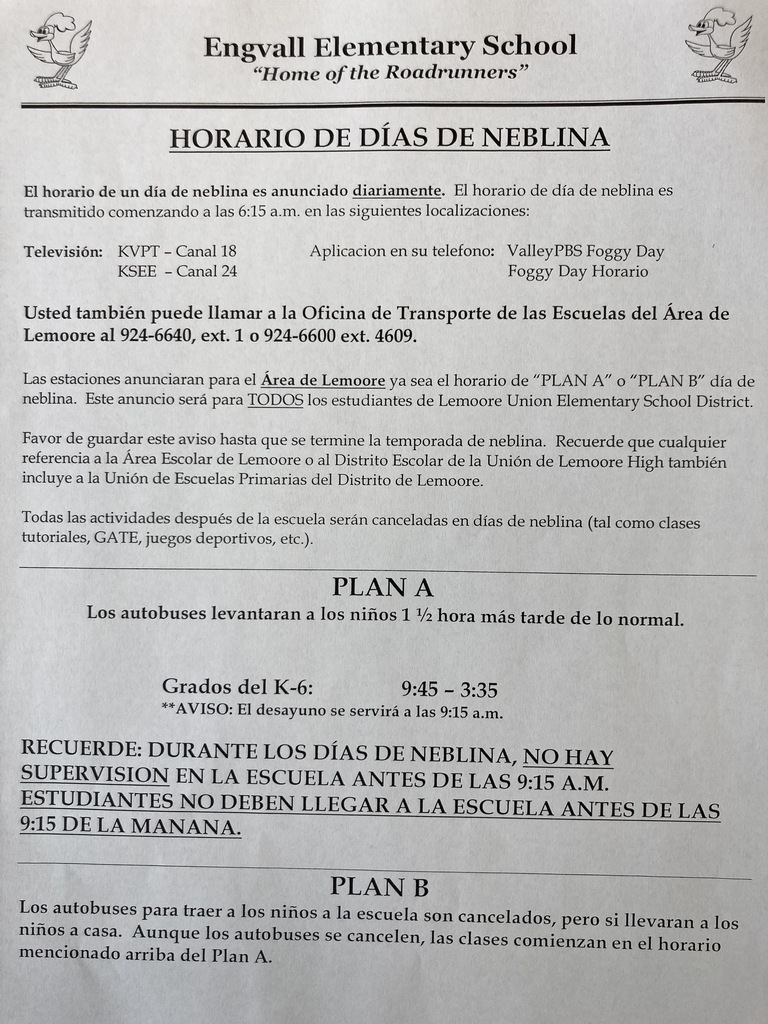 Engvall Elementary School
"Home of the Roadrunners"

HORARIO DE DÍAS DE NEBLINA

El horario de un día de neblina es anunciado diariamente. El horario de día de neblina es transmitido comenzando a las 6:15 a.m. en las siguientes localizaciones:

Televisión: KVPT – Canal 18
KSEE – Canal 24

Aplicacion en su telefono: ValleyPBS Foggy Day
Foggy Day Horario

Usted también puede llamar a la Oficina de Transporte de las Escuelas del Área de Lemoore al 924-6640, ext. 1 o 924-6600 ext. 4609.

Las estaciones anunciaran para el Área de Lemoore ya sea el horario de "PLAN A" o "PLAN B" día de neblina. Este anuncio será para TODOS los estudiantes de Lemoore Union Elementary School District.

Favor de guardar este aviso hasta que se termine la temporada de neblina. Recuerde que cualquier referencia a la Área Escolar de Lemoore o al Distrito Escolar de la Unión de Lemoore High también incluye a la Unión de Escuelas Primarias del Distrito de Lemoore.

Todas las actividades después de la escuela serán canceladas en días de neblina (tal como clases tutoriales, GATE, juegos deportivos, etc.).

PLAN A
Los autobuses levantaran a los niños 1 ½ hora más tarde de lo normal.

Grados del K-6: 9:45 – 3:35
**AVISO: El desayuno se servirá a las 9:15 a.m.

RECUERDE: DURANTE LOS DÍAS DE NEBLINA, NO HAY SUPERVISION EN LA ESCUELA ANTES DE LAS 9:15 A.M. ESTUDIANTES NO DEBEN LLEGAR A LA ESCUELA ANTES DE LAS 9:15 DE LA MANANA.

PLAN B
Los autobuses para traer a los niños a la escuela son cancelados, pero si llevaran a los niños a casa. Aunque los autobuses se cancelen, las clases comienzan en el horario mencionado arriba del Plan A.